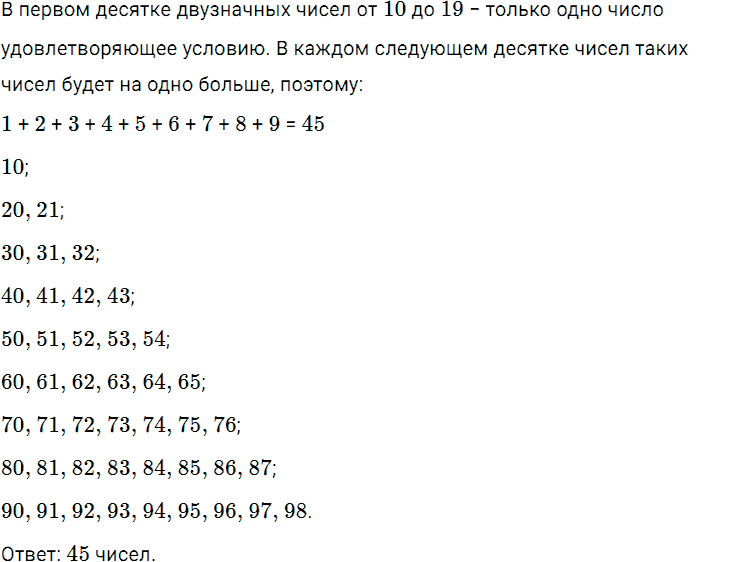 В первом десятке двузначных чисел от $10$ до $19$ – только одно число удовлетворяющее условию. В каждом следующем десятке чисел таких чисел будет на одно больше, поэтому:

$1 + 2 + 3 + 4 + 5 + 6 + 7 + 8 + 9 = 45$

$10$;

$20, 21$;

$30, 31, 32$;

$40, 41, 42, 43$;

$50, 51, 52, 53, 54$;

$60, 61, 62, 63, 64, 65$;

$70, 71, 72, 73, 74, 75, 76$;

$80, 81, 82, 83, 84, 85, 86, 87$;

$90, 91, 92, 93, 94, 95, 96, 97, 98$.

Ответ: $45$ чисел.